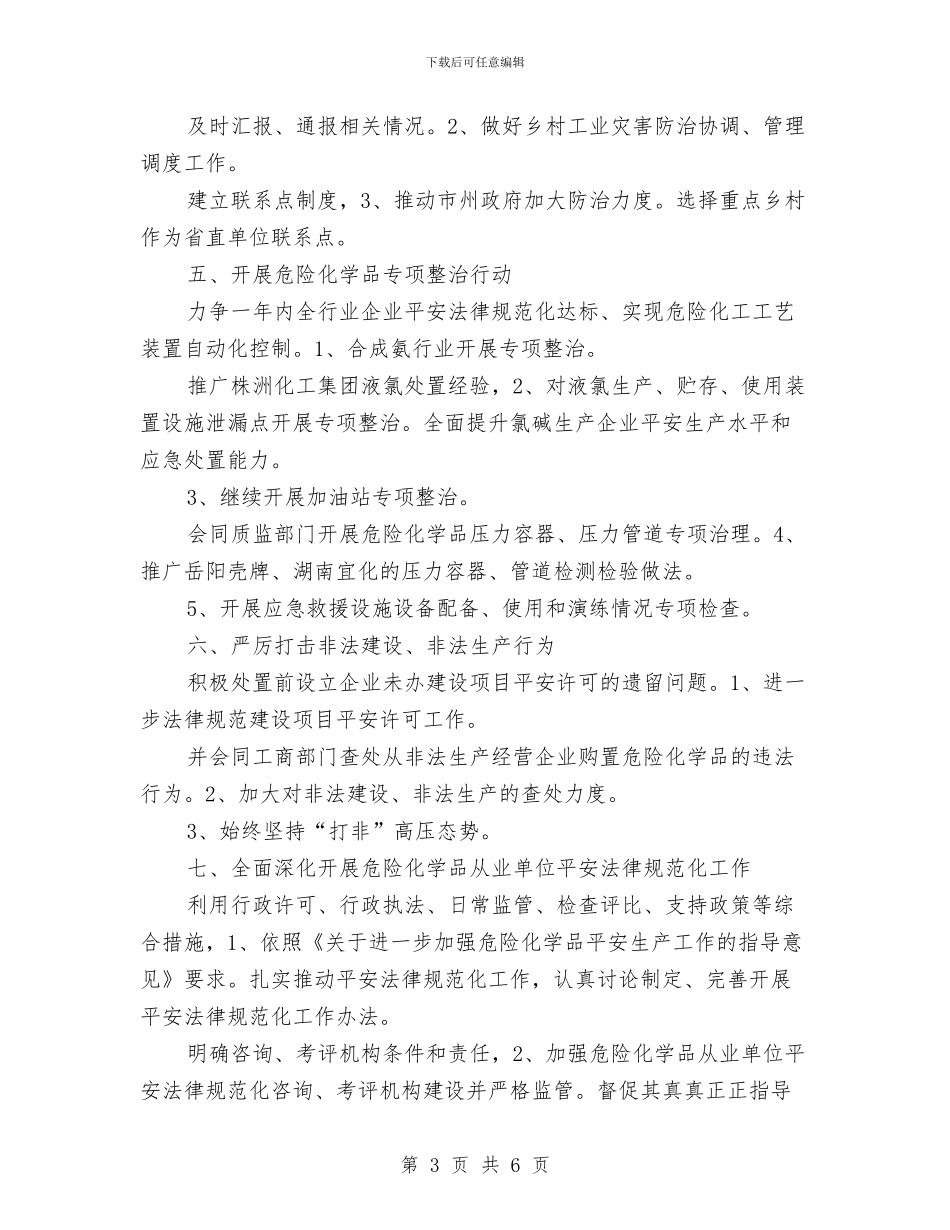 下载后可任意编辑

及时汇报、通报相关情况。2、做好乡村工业灾害防治协调、管理调度工作。

建立联系点制度，3、推动市州政府加大防治力度。选择重点乡村作为省直单位联系点。

五、开展危险化学品专项整治行动

力争一年内全行业企业平安法律规范化达标、实现危险化工工艺装置自动化控制。1、合成氨行业开展专项整治。

推广株洲化工集团液氯处置经验，2、对液氯生产、贮存、使用装置设施泄漏点开展专项整治。全面提升氯碱生产企业平安生产水平和应急处置能力。

3、继续开展加油站专项整治。

会同质监部门开展危险化学品压力容器、压力管道专项治理。4、推广岳阳壳牌、湖南宜化的压力容器、管道检测检验做法。

5、开展应急救援设施设备配备、使用和演练情况专项检查。

六、严厉打击非法建设、非法生产行为

积极处置前设立企业未办建设项目平安许可的遗留问题。1、进一步法律规范建设项目平安许可工作。

并会同工商部门查处从非法生产经营企业购置危险化学品的违法行为。2、加大对非法建设、非法生产的查处力度。

3、始终坚持“打非”高压态势。

七、全面深化开展危险化学品从业单位平安法律规范化工作

利用行政许可、行政执法、日常监管、检查评比、支持政策等综合措施，1、依照《关于进一步加强危险化学品平安生产工作的指导意见》要求。扎实推动平安法律规范化工作，认真讨论制定、完善开展平安法律规范化工作办法。

明确咨询、考评机构条件和责任，2、加强危险化学品从业单位平安法律规范化咨询、考评机构建设并严格监管。督促其真真正正指导

第 3 页 共 6 页